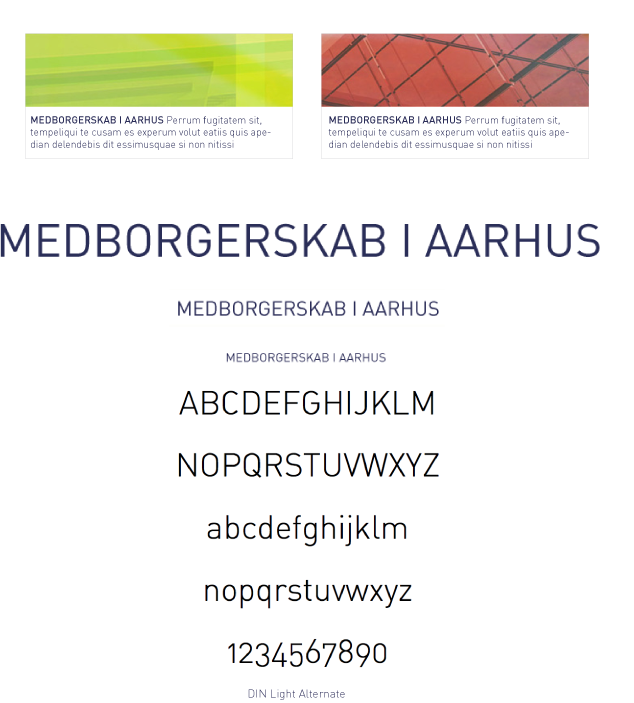 MEDBORGERSKAB I AARHUS Perrum fugitatem sit, tempeliqui te cusam es experum volut eatiis quis apedian delendebis dit essimusquae si non nitissi

MEDBORGERSKAB I AARHUS Perrum fugitatem sit, tempeliqui te cusam es experum volut eatiis quis apedian delendebis dit essimusquae si non nitissi

MEDBORGERSKAB I AARHUS

MEDBORGERSKAB I AARHUS

MEDBORGERSKAB I AARHUS

ABCDEFGHIJKLM

NOPQRSTUVWXYZ

abcdefghijklm

nopqrstuvwxyz

1234567890

DIN Light Alternate